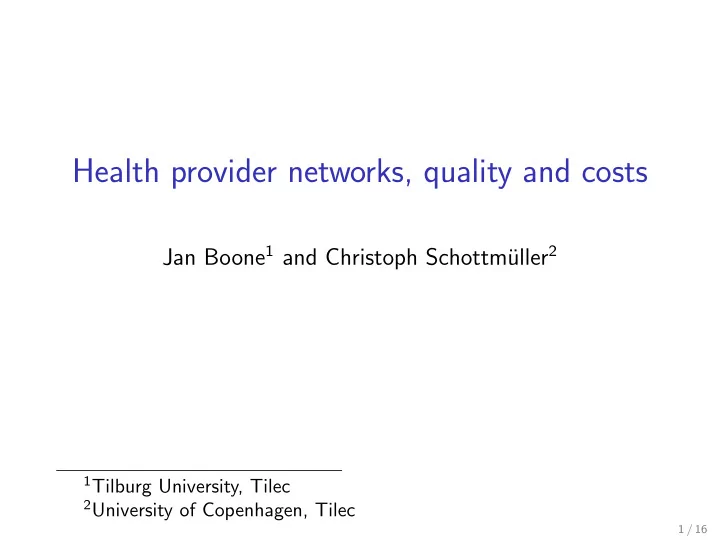 Health provider networks, quality and costs

Jan Boone$^1$ and Christoph Schottmüller$^2$

$^1$Tilburg University, Tilec
$^2$University of Copenhagen, Tilec

1 / 16